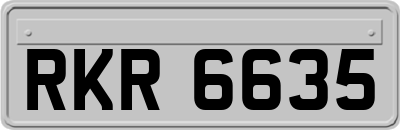 RKR 6635